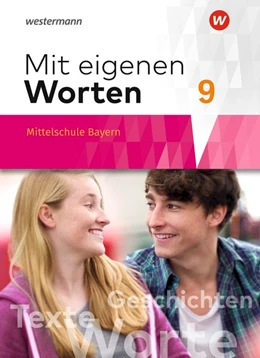 westermann

W

Mit eigenen Worten 9

Mittelschule Bayern

Geschichten
Texte
Worte